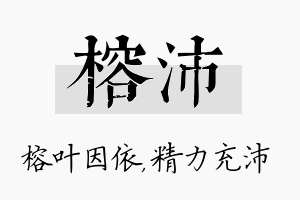 榕沛

榕叶因依,精力充沛